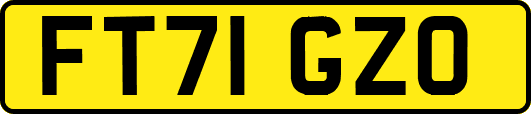 FT71 GZO